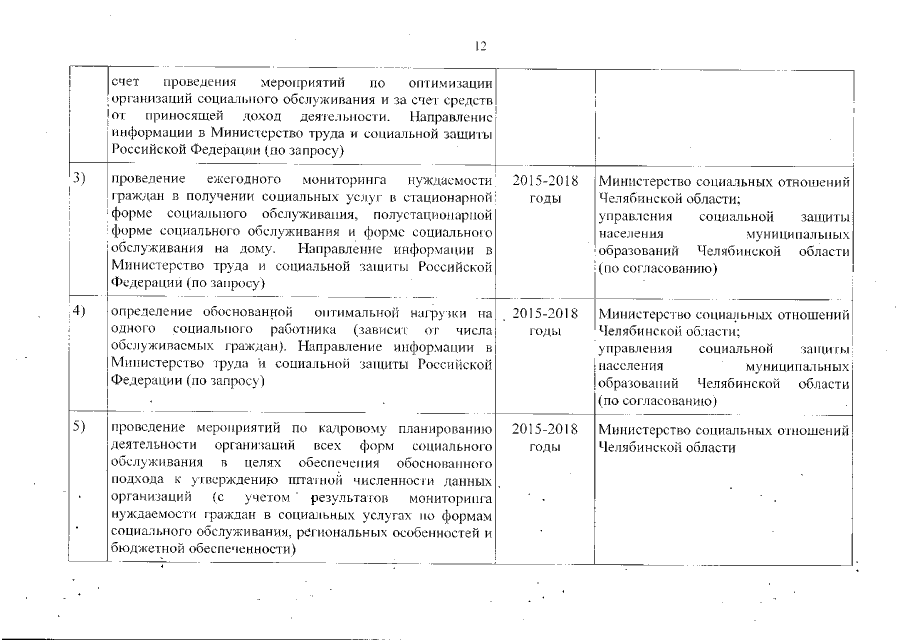 12

|  |  |  |  |
|---|---|---|---|
|  | счет проведения мероприятий по оптимизации организаций социального обслуживания и за счет средств от приносящей доход деятельности. Направление информации в Министерство труда и социальной защиты Российской Федерации (по запросу) |  |  |
| 3) | проведение ежегодного мониторинга нуждаемости граждан в получении социальных услуг в стационарной форме социального обслуживания, полустационарной форме социального обслуживания и форме социального обслуживания на дому. Направление информации в Министерство труда и социальной защиты Российской Федерации (по запросу) | 2015-2018 годы | Министерство социальных отношений Челябинской области; управления социальной защиты населения муниципальных образований Челябинской области (по согласованию) |
| 4) | определение обоснованной оптимальной нагрузки на одного социального работника (зависит от числа обслуживаемых граждан). Направление информации в Министерство труда и социальной защиты Российской Федерации (по запросу) | 2015-2018 годы | Министерство социальных отношений Челябинской области; управления социальной защиты населения муниципальных образований Челябинской области (по согласованию) |
| 5) | проведение мероприятий по кадровому планированию деятельности организаций всех форм социального обслуживания в целях обеспечения обоснованного подхода к утверждению штатной численности данных организаций (с учетом результатов мониторинга нуждаемости граждан в социальных услугах по формам социального обслуживания, региональных особенностей и бюджетной обеспеченности) | 2015-2018 годы | Министерство социальных отношений Челябинской области |